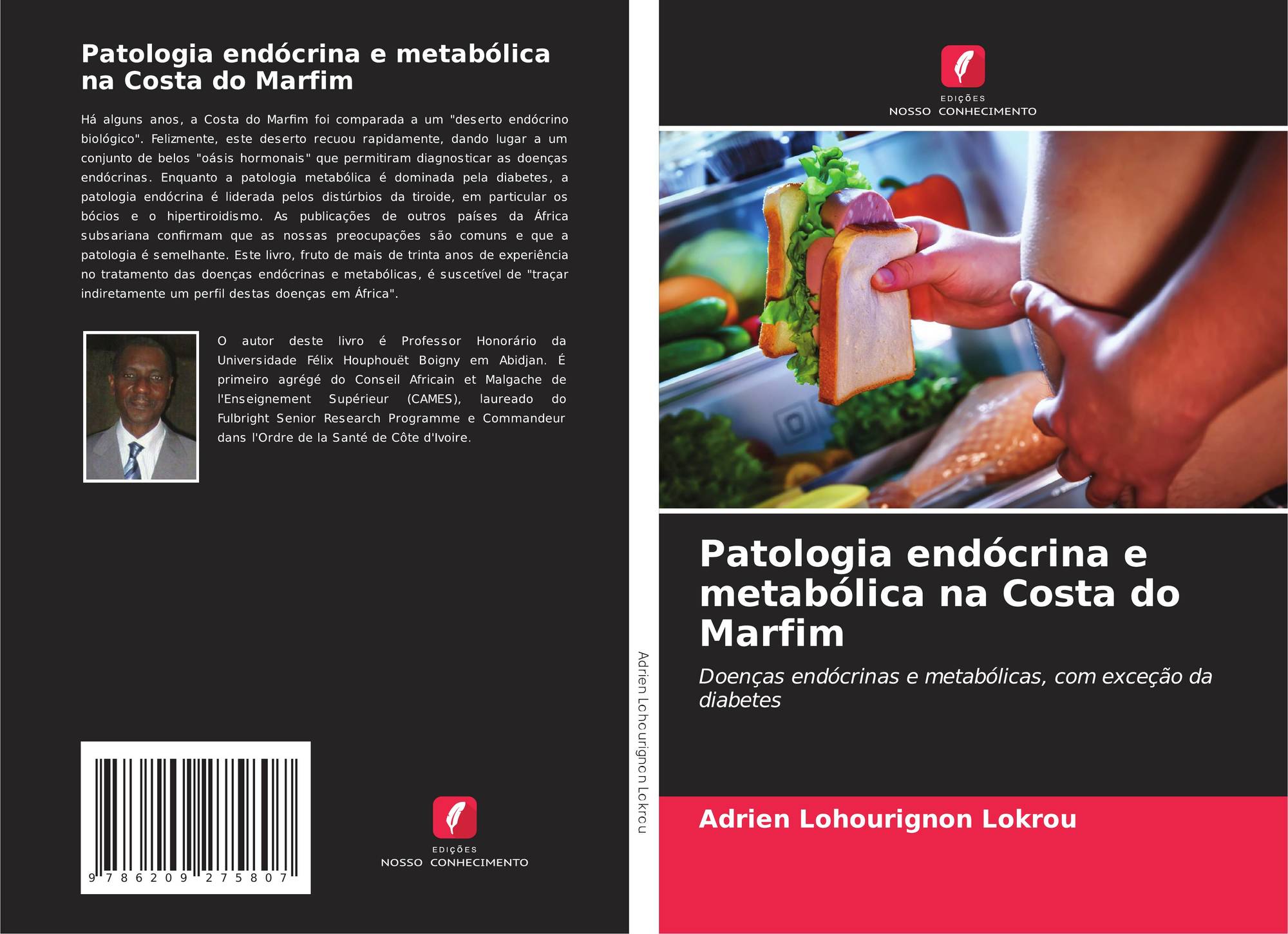 Patologia endócrina e metabólica na Costa do Marfim

Há alguns anos, a Costa do Marfim foi comparada a um "deserto endócrino biológico". Felizmente, este deserto recuou rapidamente, dando lugar a um conjunto de belos "oásis hormonais" que permitiram diagnosticar as doenças endócrinas. Enquanto a patologia metabólica é dominada pela diabetes, a patologia endócrina é liderada pelos distúrbios da tiroide, em particular os bócios e o hipertiroidismo. As publicações de outros países da África subsariana confirmam que as nossas preocupações são comuns e que a patologia é semelhante. Este livro, fruto de mais de trinta anos de experiência no tratamento das doenças endócrinas e metabólicas, é suscetível de "traçar indiretamente um perfil destas doenças em África".

O autor deste livro é Professor Honorário da Universidade Félix Houphouët Boigny em Abidjan. É primeiro agrégé do Conseil Africain et Malgache de l'Enseignement Supérieur (CAMES), laureado do Fulbright Senior Research Programme e Commandeur dans l'Ordre de la Santé de Côte d'Ivoire.

9 786209 275807

EDIÇÕES
NOSSO CONHECIMENTO

Adrien Lohourignon Lokrou

EDIÇÕES
NOSSO CONHECIMENTO

Patologia endócrina e metabólica na Costa do Marfim

Doenças endócrinas e metabólicas, com exceção da diabetes

Adrien Lohourignon Lokrou